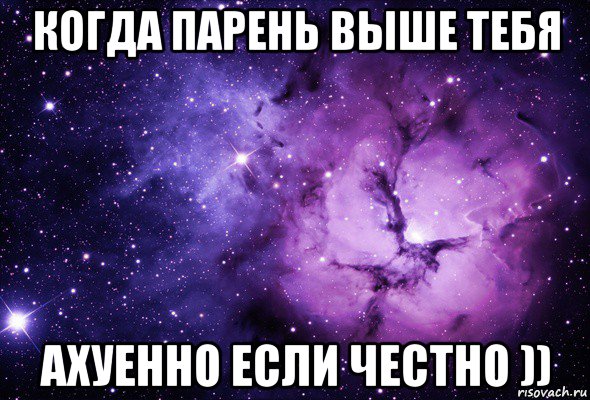 КОГДА ПАРЕНЬ ВЫШЕ ТЕБЯ

АХУЕННО ЕСЛИ ЧЕСТНО ))

risovach.ru